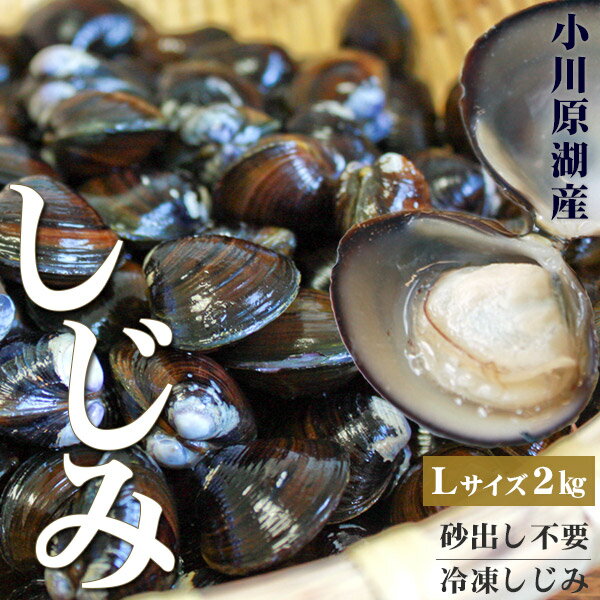 小川原湖産

しじみ

Lサイズ2kg

砂出し不要

冷凍しじみ